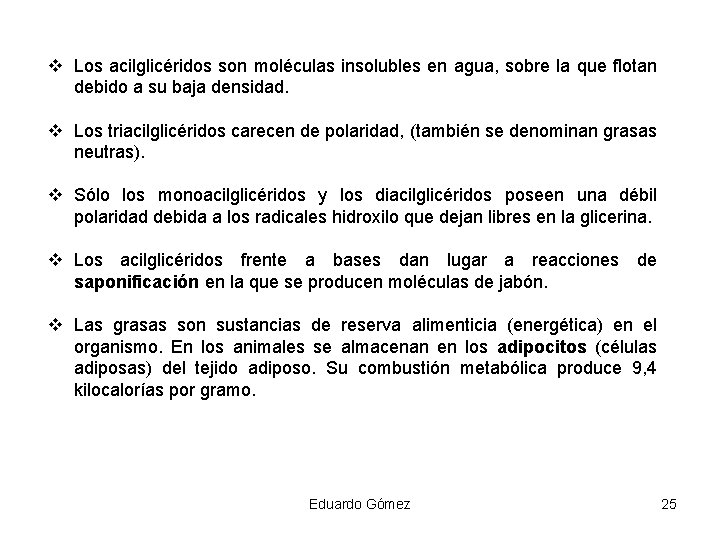 ❖ Los acilglicéridos son moléculas insolubles en agua, sobre la que flotan debido a su baja densidad.

❖ Los triacilglicéridos carecen de polaridad, (también se denominan grasas neutras).

❖ Sólo los monoacilglicéridos y los diacilglicéridos poseen una débil polaridad debida a los radicales hidroxilo que dejan libres en la glicerina.

❖ Los acilglicéridos frente a bases dan lugar a reacciones de saponificación en la que se producen moléculas de jabón.

❖ Las grasas son sustancias de reserva alimenticia (energética) en el organismo. En los animales se almacenan en los adipocitos (células adiposas) del tejido adiposo. Su combustión metabólica produce 9,4 kilocalorías por gramo.

Eduardo Gómez

25